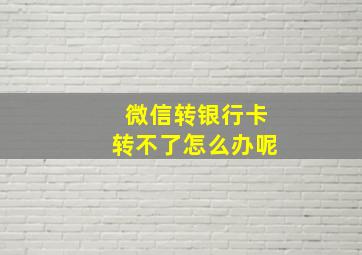 微信转银行卡
转不了怎么办呢